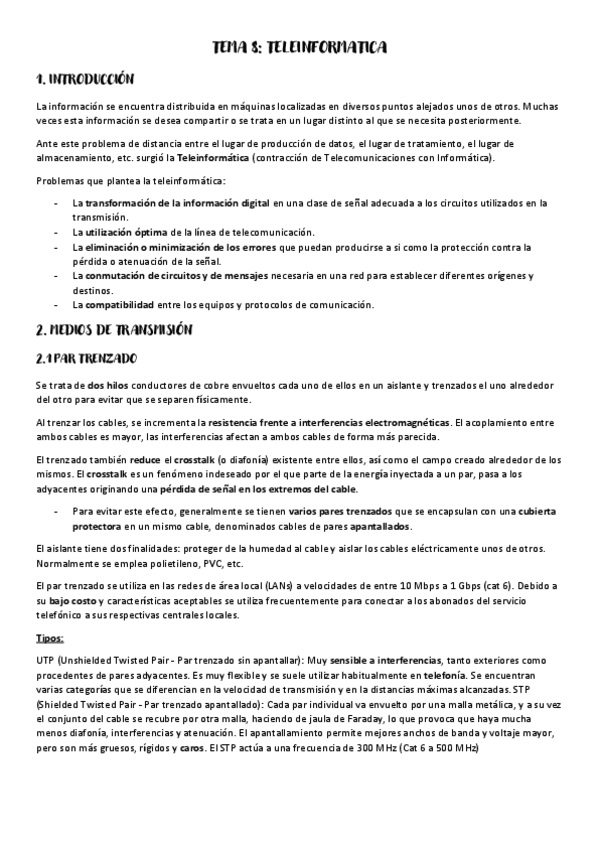 TEMA 8: TELEINFORMATICA

1. INTRODUCCIÓN

La información se encuentra distribuida en máquinas localizadas en diversos puntos alejados unos de otros. Muchas veces esta información se desea compartir o se trata en un lugar distinto al que se necesita posteriormente.

Ante este problema de distancia entre el lugar de producción de datos, el lugar de tratamiento, el lugar de almacenamiento, etc. surgió la Teleinformática (contracción de Telecomunicaciones con Informática).

Problemas que plantea la teleinformática:

- La transformación de la información digital en una clase de señal adecuada a los circuitos utilizados en la transmisión.
- La utilización óptima de la línea de telecomunicación.
- La eliminación o minimización de los errores que puedan producirse a si como la protección contra la pérdida o atenuación de la señal.
- La conmutación de circuitos y de mensajes necesaria en una red para establecer diferentes orígenes y destinos.
- La compatibilidad entre los equipos y protocolos de comunicación.

2. MEDIOS DE TRANSMISIÓN

2.1 PAR TRENZADO

Se trata de dos hilos conductores de cobre envueltos cada uno de ellos en un aislante y trenzados el uno alrededor del otro para evitar que se separen físicamente.

Al trenzar los cables, se incrementa la resistencia frente a interferencias electromagnéticas. El acoplamiento entre ambos cables es mayor, las interferencias afectan a ambos cables de forma más parecida.

El trenzado también reduce el crosstalk (o diafonía) existente entre ellos, así como el campo creado alrededor de los mismos. El crosstalk es un fenómeno indeseado por el que parte de la energía inyectada a un par, pasa a los adyacentes originando una pérdida de señal en los extremos del cable.

- Para evitar este efecto, generalmente se tienen varios pares trenzados que se encapsulan con una cubierta protectora en un mismo cable, denominados cables de pares apantallados.

El aislante tiene dos finalidades: proteger de la humedad al cable y aislar los cables eléctricamente unos de otros. Normalmente se emplea polietileno, PVC, etc.

El par trenzado se utiliza en las redes de área local (LANs) a velocidades de entre 10 Mbps a 1 Gbps (cat 6). Debido a su bajo costo y características aceptables se utiliza frecuentemente para conectar a los abonados del servicio telefónico a sus respectivas centrales locales.

Tipos:

UTP (Unshielded Twisted Pair - Par trenzado sin apantallar): Muy sensible a interferencias, tanto exteriores como procedentes de pares adyacentes. Es muy flexible y se suele utilizar habitualmente en telefonía. Se encuentran varias categorías que se diferencian en la velocidad de transmisión y en la distancias máximas alcanzadas. STP (Shielded Twisted Pair - Par trenzado apantallado): Cada par individual va envuelto por una malla metálica, y a su vez el conjunto del cable se recubre por otra malla, haciendo de jaula de Faraday, lo que provoca que haya mucha menos diafonía, interferencias y atenuación. El apantallamiento permite mejores anchos de banda y voltaje mayor, pero son más gruesos, rígidos y caros. El STP actúa a una frecuencia de 300 MHz (Cat 6 a 500 MHz)